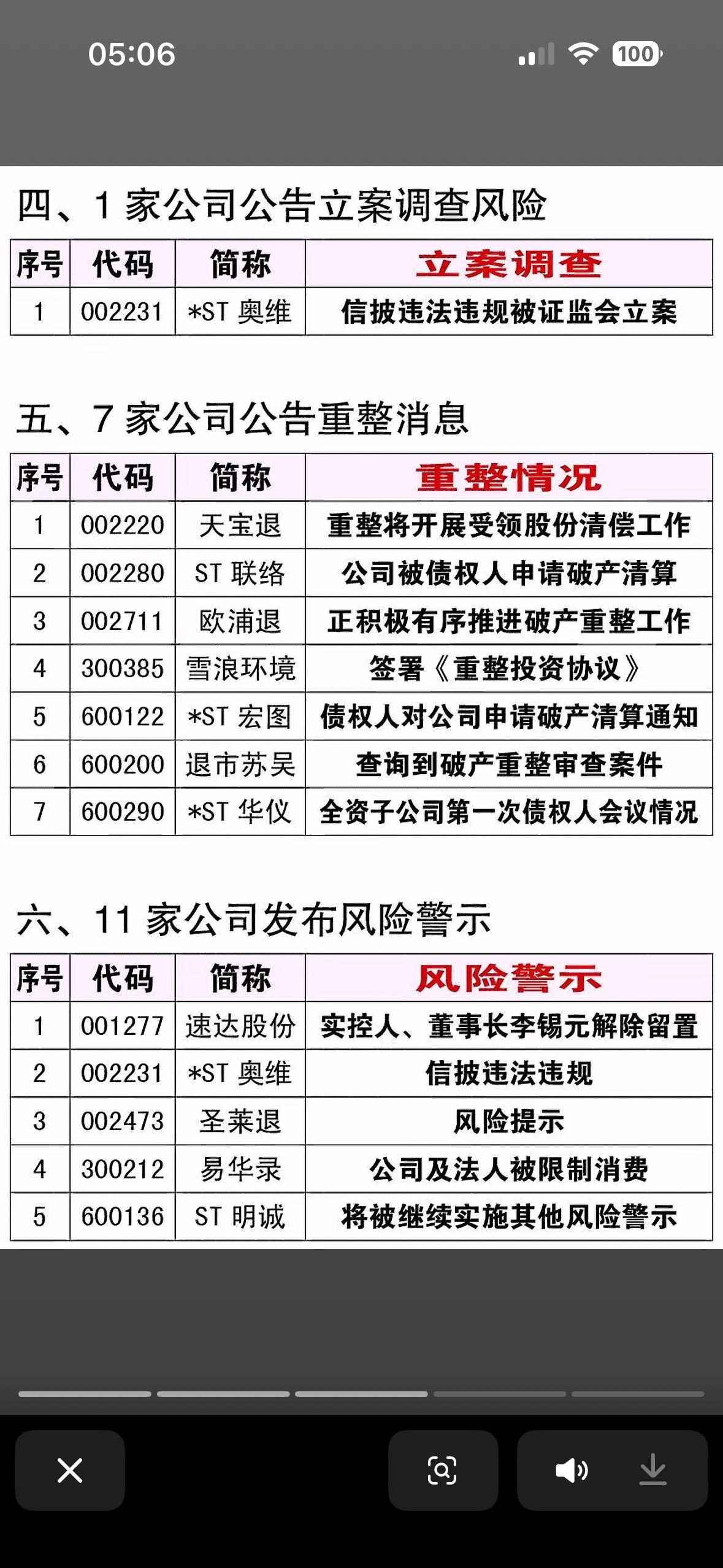 05:06

100

四、1 家公司公告立案调查风险

| 序号 | 代码 | 简称 | 立案调查 |
|---|---|---|---|
| 1 | 002231 | *ST 奥维 | 信披违法违规被证监会立案 |

五、7 家公司公告重整消息

| 序号 | 代码 | 简称 | 重整情况 |
|---|---|---|---|
| 1 | 002220 | 天宝退 | 重整将开展受领股份清偿工作 |
| 2 | 002280 | ST 联络 | 公司被债权人申请破产清算 |
| 3 | 002711 | 欧浦退 | 正积极有序推进破产重整工作 |
| 4 | 300385 | 雪浪环境 | 签署《重整投资协议》 |
| 5 | 600122 | *ST 宏图 | 债权人对公司申请破产清算通知 |
| 6 | 600200 | 退市苏吴 | 查询到破产重整审查案件 |
| 7 | 600290 | *ST 华仪 | 全资子公司第一次债权人会议情况 |

六、11 家公司发布风险警示

| 序号 | 代码 | 简称 | 风险警示 |
|---|---|---|---|
| 1 | 001277 | 速达股份 | 实控人、董事长李锡元解除留置 |
| 2 | 002231 | *ST 奥维 | 信披违法违规 |
| 3 | 002473 | 圣莱退 | 风险提示 |
| 4 | 300212 | 易华录 | 公司及法人被限制消费 |
| 5 | 600136 | ST 明诚 | 将被继续实施其他风险警示 |